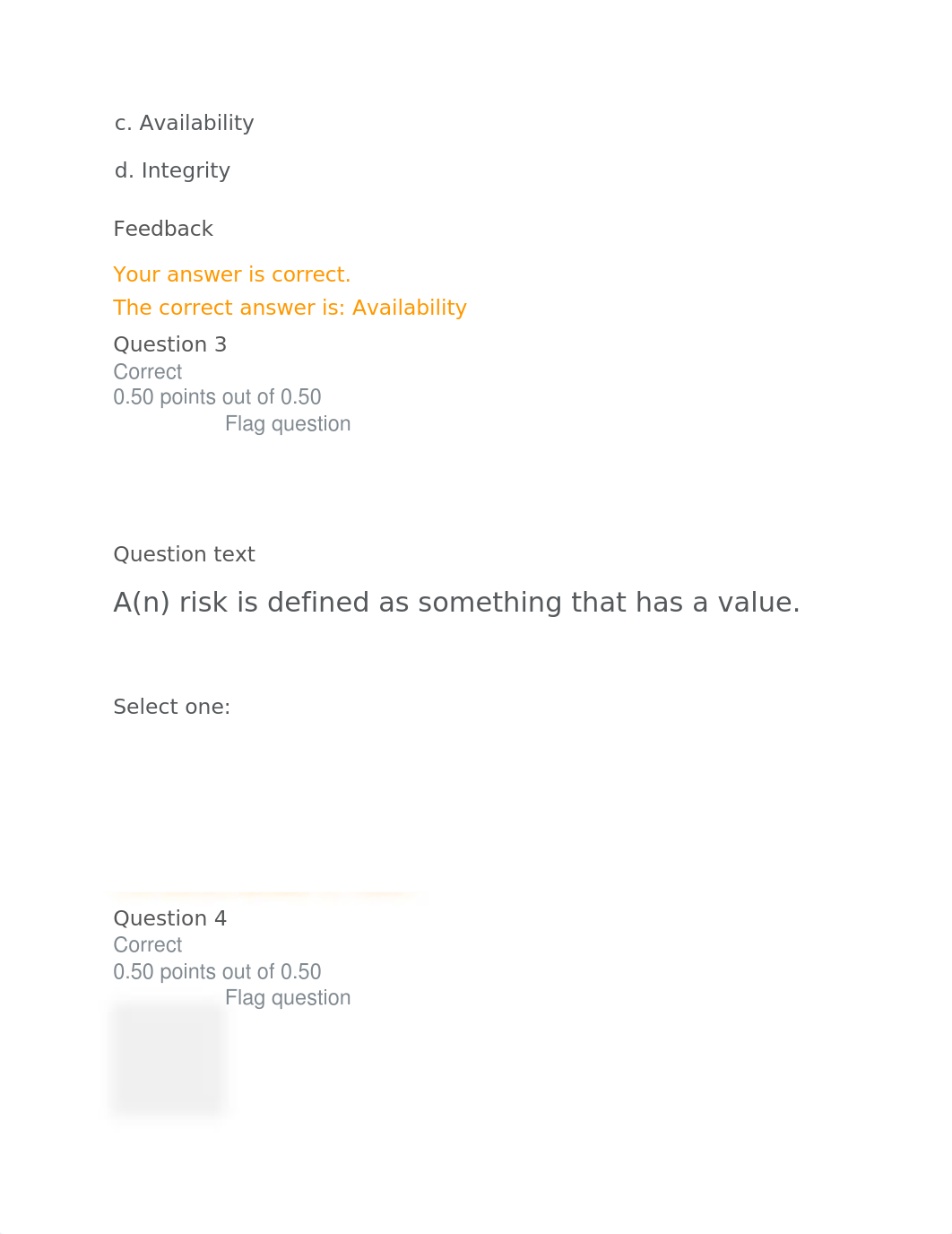 c. Availability

d. Integrity

Feedback

Your answer is correct.
The correct answer is: Availability

Question 3
Correct
0.50 points out of 0.50
Flag question

Question text

A(n) risk is defined as something that has a value.

Select one:

Question 4
Correct
0.50 points out of 0.50
Flag question